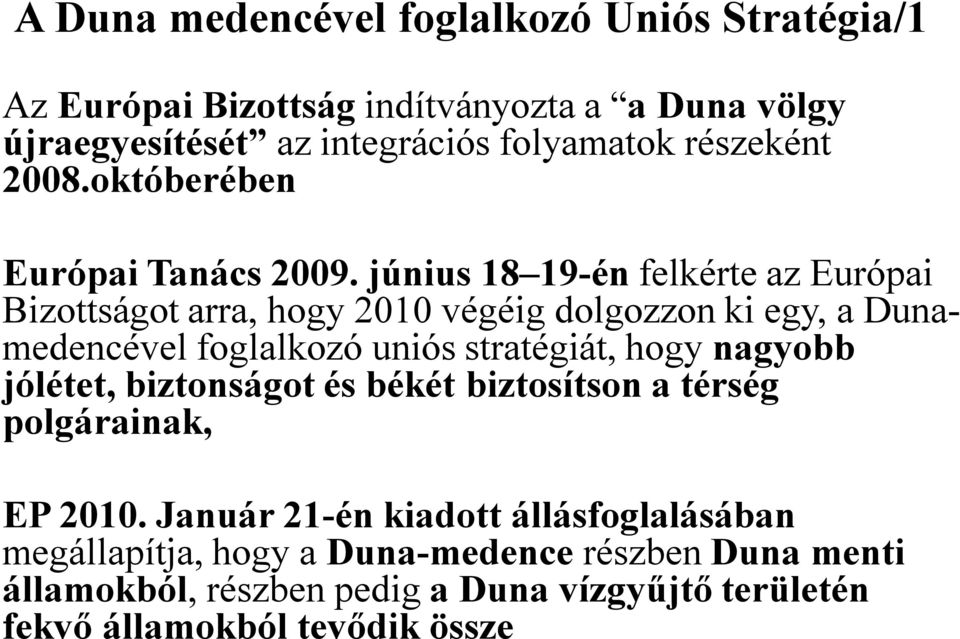 A Duna medencével foglalkozó Uniós Stratégia/1

Az Európai Bizottság indítványozta a “a Duna völgy újraegyesítését” az integrációs folyamatok részeként 2008.októberében

Európai Tanács 2009. június 18–19-én felkérte az Európai Bizottságot arra, hogy 2010 végéig dolgozzon ki egy, a Duna-medencével foglalkozó uniós stratégiát, hogy nagyobb jólétet, biztonságot és békét biztosítson a térség polgárainak,

EP 2010. Január 21-én kiadott állásfoglalásában megállapítja, hogy a Duna-medence részben Duna menti államokból, részben pedig a Duna vízgyűjtő területén fekvő államokból tevődik össze